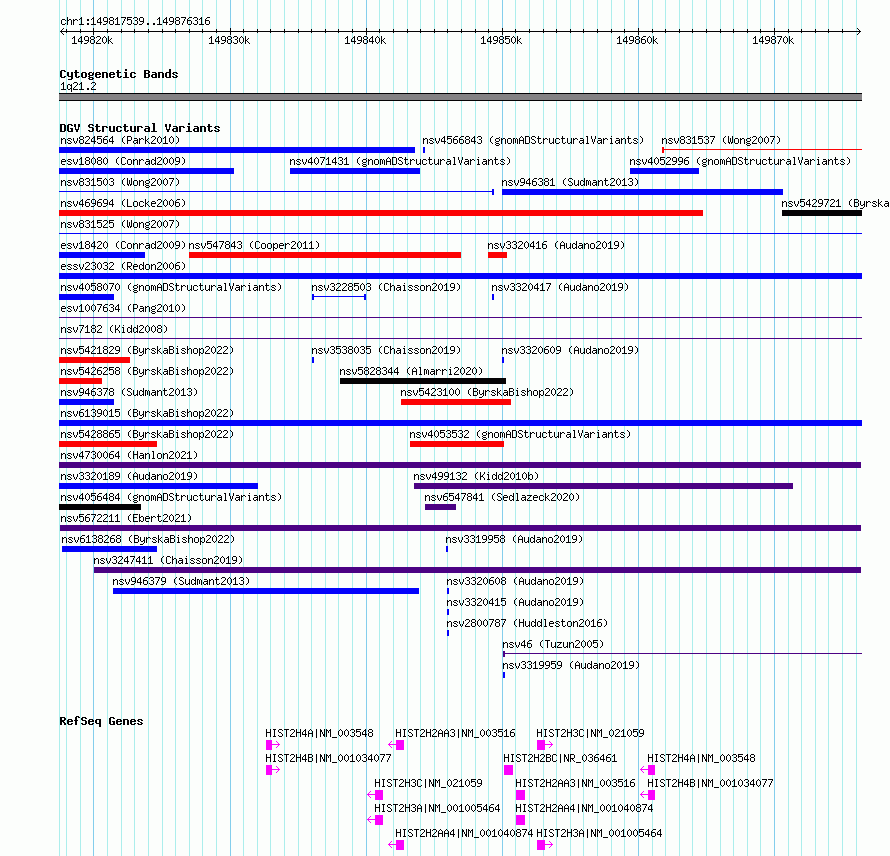 chr1:149817539..149876316

149820k 149830k 149840k 149850k 149860k 149870k

Cytogenetic Bands
1q21.2

DGV Structural Variants
nsv824564 (Park2010)
nsv4566843 (gnomADStructuralVariants)
nsv831537 (Wong2007)
esv18080 (Conrad2009)
nsv4071431 (gnomADStructuralVariants)
nsv4052996 (gnomADStructuralVariants)
nsv831503 (Wong2007)
nsv946381 (Sudmant2013)
nsv469694 (Locke2006)
nsv5429721 (Byrska
nsv831525 (Wong2007)
esv18420 (Conrad2009)
nsv547843 (Cooper2011)
nsv3320416 (Audano2019)
essv23032 (Redon2006)
nsv4058070 (gnomADStructuralVariants)
nsv3228503 (Chaisson2019)
nsv3320417 (Audano2019)
esv1007634 (Pang2010)
nsv7182 (Kidd2008)
nsv5421829 (ByrskaBishop2022)
nsv3538035 (Chaisson2019)
nsv3320609 (Audano2019)
nsv5426258 (ByrskaBishop2022)
nsv5828344 (Almarri2020)
nsv946378 (Sudmant2013)
nsv5423100 (ByrskaBishop2022)
nsv6139015 (ByrskaBishop2022)
nsv5428865 (ByrskaBishop2022)
nsv4053532 (gnomADStructuralVariants)
nsv4730064 (Hanlon2021)
nsv3320189 (Audano2019)
nsv499132 (Kidd2010b)
nsv4056484 (gnomADStructuralVariants)
nsv6547841 (Sedlazeck2020)
nsv5672211 (Ebert2021)
nsv6138268 (ByrskaBishop2022)
nsv3319958 (Audano2019)
nsv3247411 (Chaisson2019)
nsv946379 (Sudmant2013)
nsv3320608 (Audano2019)
nsv3320415 (Audano2019)
nsv2800787 (Huddleston2016)
nsv46 (Tuzun2005)
nsv3319959 (Audano2019)

RefSeq Genes
HIST2H4A|NM_003548
HIST2H2AA3|NM_003516
HIST2H3C|NM_021059
HIST2H4B|NM_001034077
HIST2H2BC|NR_036461
HIST2H4A|NM_003548
HIST2H3C|NM_021059
HIST2H2AA3|NM_003516
HIST2H4B|NM_001034077
HIST2H3A|NM_001005464
HIST2H2AA4|NM_001040874
HIST2H2AA4|NM_001040874
HIST2H3A|NM_001005464